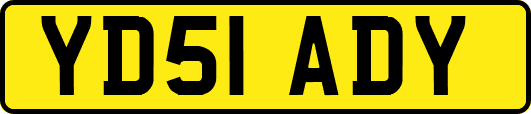 YD51 ADY